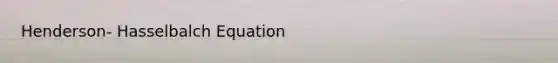 Henderson- Hasselbalch Equation